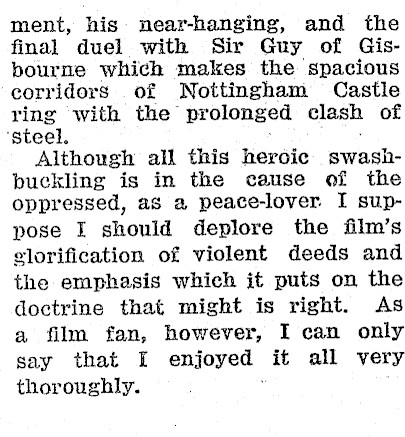 ment, his near-hanging, and the final duel with Sir Guy of Gisbourne which makes the spacious corridors of Nottingham Castle ring with the prolonged clash of steel.

Although all this heroic swashbuckling is in the cause of the oppressed, as a peace-lover I suppose I should deplore the film's glorification of violent deeds and the emphasis which it puts on the doctrine that might is right. As a film fan, however, I can only say that I enjoyed it all very thoroughly.